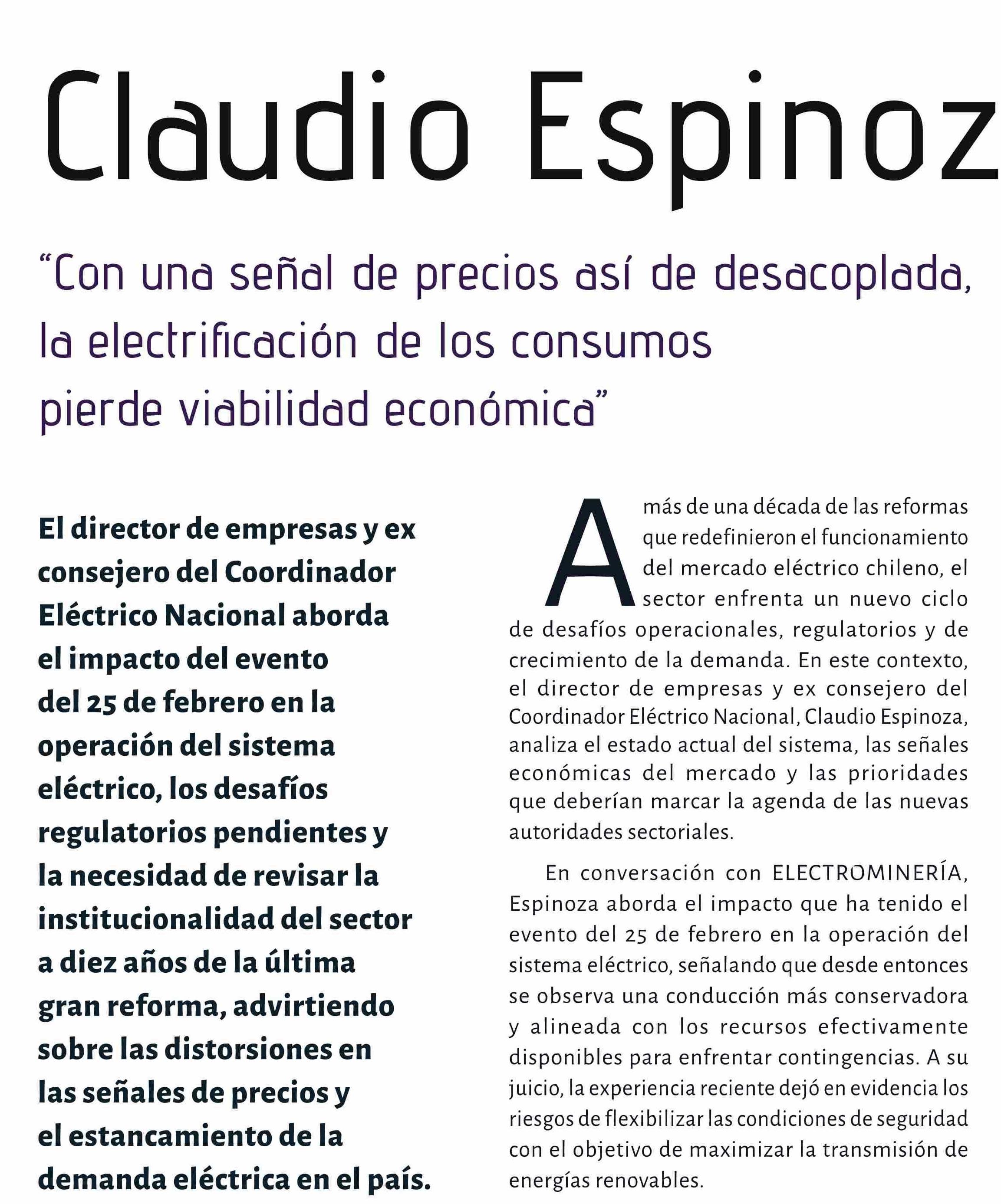 Claudio Espinoz

“Con una señal de precios así de desacoplada, la electrificación de los consumos pierde viabilidad económica”

El director de empresas y ex consejero del Coordinador Eléctrico Nacional aborda el impacto del evento del 25 de febrero en la operación del sistema eléctrico, los desafíos regulatorios pendientes y la necesidad de revisar la institucionalidad del sector a diez años de la última gran reforma, advirtiendo sobre las distorsiones en las señales de precios y el estancamiento de la demanda eléctrica en el país.

A más de una década de las reformas que redefinieron el funcionamiento del mercado eléctrico chileno, el sector enfrenta un nuevo ciclo de desafíos operacionales, regulatorios y de crecimiento de la demanda. En este contexto, el director de empresas y ex consejero del Coordinador Eléctrico Nacional, Claudio Espinoza, analiza el estado actual del sistema, las señales económicas del mercado y las prioridades que deberían marcar la agenda de las nuevas autoridades sectoriales.

En conversación con ELECTROMINERÍA, Espinoza aborda el impacto que ha tenido el evento del 25 de febrero en la operación del sistema eléctrico, señalando que desde entonces se observa una conducción más conservadora y alineada con los recursos efectivamente disponibles para enfrentar contingencias. A su juicio, la experiencia reciente dejó en evidencia los riesgos de flexibilizar las condiciones de seguridad con el objetivo de maximizar la transmisión de energías renovables.